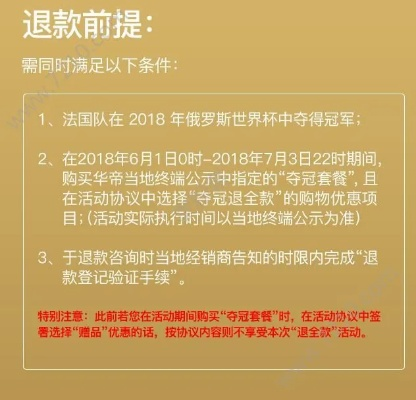 退款前提：

需同时满足以下条件：

1、法国队在 2018 年俄罗斯世界杯中夺得冠军；

2、在2018年6月1日0时–2018年7月3日22时期间，购买华帝当地终端公示中指定的“夺冠套餐”，且在活动协议中选择“夺冠退全款”的购物优惠项目；（活动实际执行时间以当地终端公示为准）

3、于退款咨询时当地经销商告知的时限内完成“退款登记验证手续”。

特别注意：此前若您在活动期间购买“夺冠套餐”时，在活动协议中签署选择“赠品”优惠的话，按协议内容则不享受本次“退全款”活动。